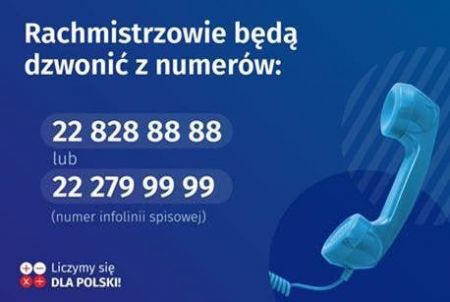 Rachmistrzowie będą dzwonić z numerów:

22 828 88 88

lub

22 279 99 99

(numer infolinii spisowej)

Liczymy się
DLA POLSKI!